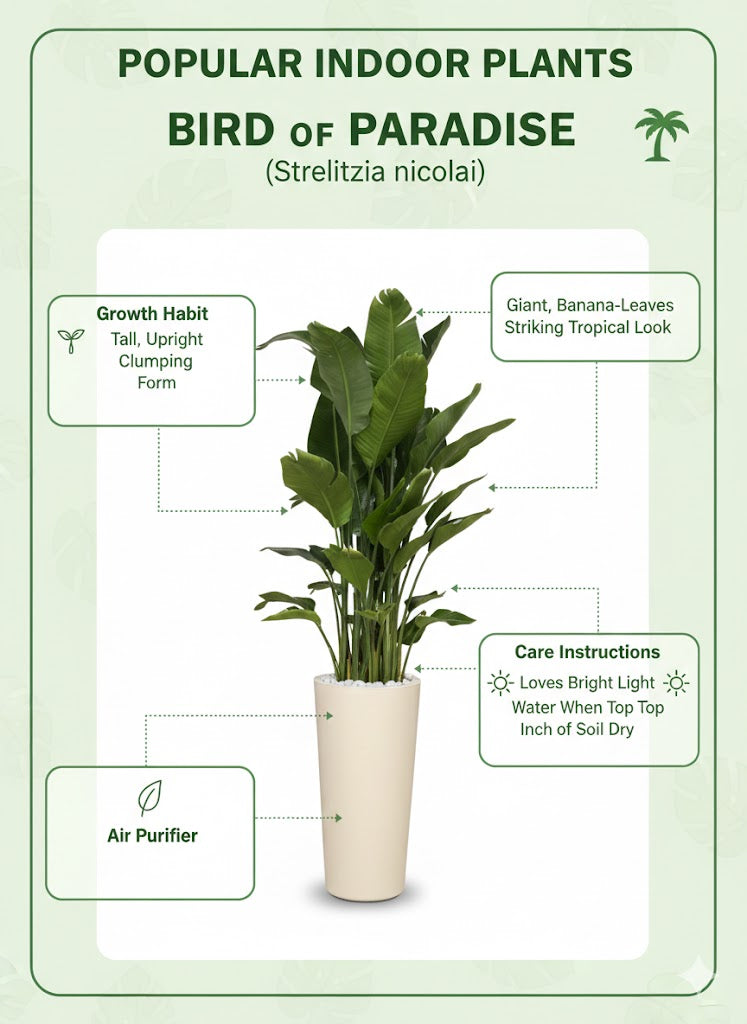 POPULAR INDOOR PLANTS
BIRD OF PARADISE
(Strelitzia nicolai)

Growth Habit
Tall, Upright Clumping Form

Giant, Banana-Leaves Striking Tropical Look

Care Instructions
Loves Bright Light
Water When Top Top Inch of Soil Dry

Air Purifier